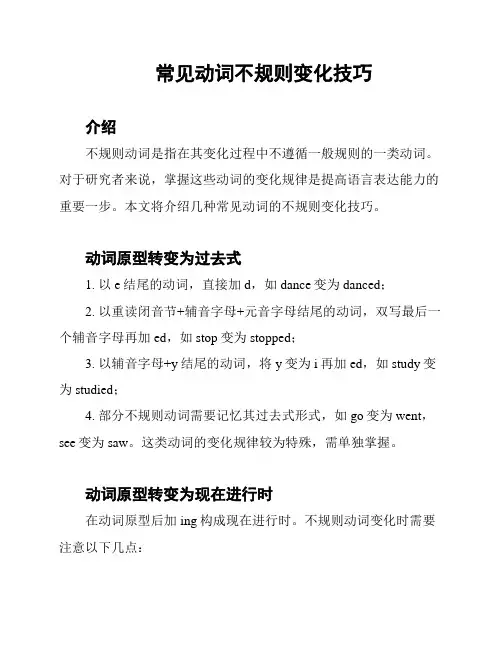 常见动词不规则变化技巧

介绍

不规则动词是指在其变化过程中不遵循一般规则的一类动词。对于研究者来说，掌握这些动词的变化规律是提高语言表达能力的重要一步。本文将介绍几种常见动词的不规则变化技巧。

动词原型转变为过去式

1. 以 e 结尾的动词，直接加 d，如 dance 变为 danced；

2. 以重读闭音节+辅音字母+元音字母结尾的动词，双写最后一个辅音字母再加 ed，如 stop 变为 stopped；

3. 以辅音字母+y 结尾的动词，将 y 变为 i 再加 ed，如 study 变为 studied；

4. 部分不规则动词需要记忆其过去式形式，如 go 变为 went，see 变为 saw。这类动词的变化规律较为特殊，需单独掌握。

动词原型转变为现在进行时

在动词原型后加 ing 构成现在进行时。不规则动词变化时需要注意以下几点：